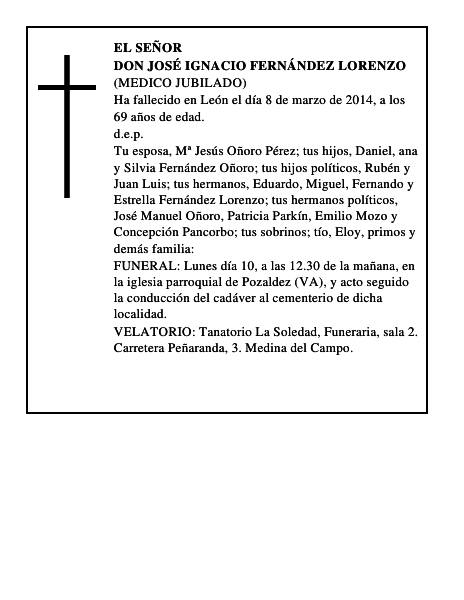 EL SEÑOR
DON JOSÉ IGNACIO FERNÁNDEZ LORENZO
(MEDICO JUBILADO)
Ha fallecido en León el día 8 de marzo de 2014, a los 69 años de edad.
d.e.p.
Tu esposa, Mª Jesús Oñoro Pérez; tus hijos, Daniel, ana y Silvia Fernández Oñoro; tus hijos políticos, Rubén y Juan Luis; tus hermanos, Eduardo, Miguel, Fernando y Estrella Fernández Lorenzo; tus hermanos políticos, José Manuel Oñoro, Patricia Parkín, Emilio Mozo y Concepción Pancorbo; tus sobrinos; tío, Eloy, primos y demás familia:
FUNERAL: Lunes día 10, a las 12.30 de la mañana, en la iglesia parroquial de Pozaldez (VA), y acto seguido la conducción del cadáver al cementerio de dicha localidad.
VELATORIO: Tanatorio La Soledad, Funeraria, sala 2. Carretera Peñaranda, 3. Medina del Campo.